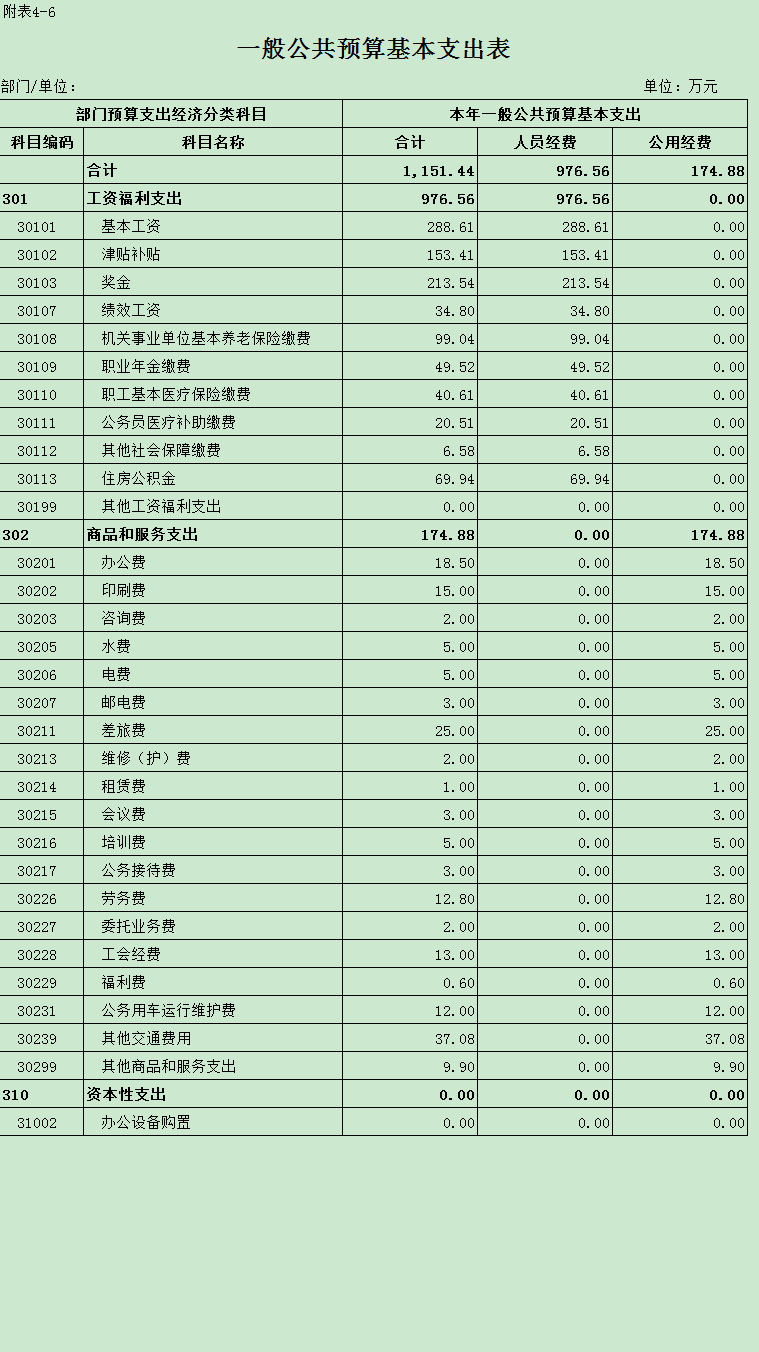 附表4-6

一般公共预算基本支出表

部门/单位：

单位：万元

| 部门预算支出经济分类科目 | | 本年一般公共预算基本支出 | | |
|---|---|---|---|---|
| 科目编码 | 科目名称 | 合计 | 人员经费 | 公用经费 |
| | 合计 | 1,151.44 | 976.56 | 174.88 |
| 301 | 工资福利支出 | 976.56 | 976.56 | 0.00 |
| 30101 | 基本工资 | 288.61 | 288.61 | 0.00 |
| 30102 | 津贴补贴 | 153.41 | 153.41 | 0.00 |
| 30103 | 奖金 | 213.54 | 213.54 | 0.00 |
| 30107 | 绩效工资 | 34.80 | 34.80 | 0.00 |
| 30108 | 机关事业单位基本养老保险缴费 | 99.04 | 99.04 | 0.00 |
| 30109 | 职业年金缴费 | 49.52 | 49.52 | 0.00 |
| 30110 | 职工基本医疗保险缴费 | 40.61 | 40.61 | 0.00 |
| 30111 | 公务员医疗补助缴费 | 20.51 | 20.51 | 0.00 |
| 30112 | 其他社会保障缴费 | 6.58 | 6.58 | 0.00 |
| 30113 | 住房公积金 | 69.94 | 69.94 | 0.00 |
| 30199 | 其他工资福利支出 | 0.00 | 0.00 | 0.00 |
| 302 | 商品和服务支出 | 174.88 | 0.00 | 174.88 |
| 30201 | 办公费 | 18.50 | 0.00 | 18.50 |
| 30202 | 印刷费 | 15.00 | 0.00 | 15.00 |
| 30203 | 咨询费 | 2.00 | 0.00 | 2.00 |
| 30205 | 水费 | 5.00 | 0.00 | 5.00 |
| 30206 | 电费 | 5.00 | 0.00 | 5.00 |
| 30207 | 邮电费 | 3.00 | 0.00 | 3.00 |
| 30211 | 差旅费 | 25.00 | 0.00 | 25.00 |
| 30213 | 维修（护）费 | 2.00 | 0.00 | 2.00 |
| 30214 | 租赁费 | 1.00 | 0.00 | 1.00 |
| 30215 | 会议费 | 3.00 | 0.00 | 3.00 |
| 30216 | 培训费 | 5.00 | 0.00 | 5.00 |
| 30217 | 公务接待费 | 3.00 | 0.00 | 3.00 |
| 30226 | 劳务费 | 12.80 | 0.00 | 12.80 |
| 30227 | 委托业务费 | 2.00 | 0.00 | 2.00 |
| 30228 | 工会经费 | 13.00 | 0.00 | 13.00 |
| 30229 | 福利费 | 0.60 | 0.00 | 0.60 |
| 30231 | 公务用车运行维护费 | 12.00 | 0.00 | 12.00 |
| 30239 | 其他交通费用 | 37.08 | 0.00 | 37.08 |
| 30299 | 其他商品和服务支出 | 9.90 | 0.00 | 9.90 |
| 310 | 资本性支出 | 0.00 | 0.00 | 0.00 |
| 31002 | 办公设备购置 | 0.00 | 0.00 | 0.00 |